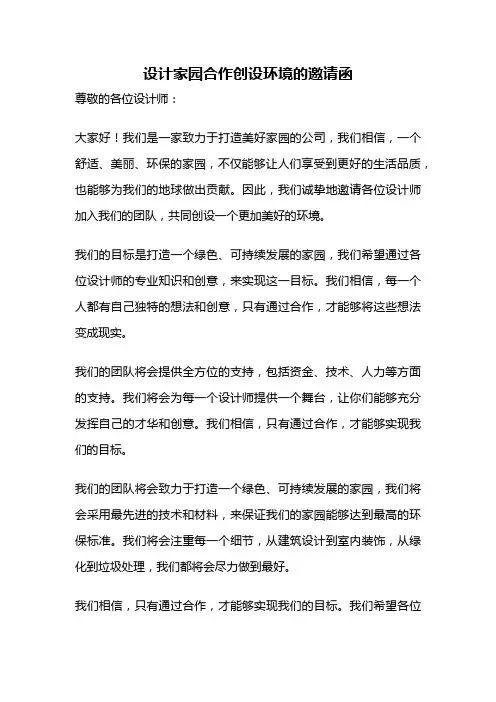 设计家园合作创设环境的邀请函

尊敬的各位设计师：

大家好！我们是一家致力于打造美好家园的公司，我们相信，一个舒适、美丽、环保的家园，不仅能够让人们享受到更好的生活品质，也能够为我们的地球做出贡献。因此，我们诚挚地邀请各位设计师加入我们的团队，共同创设一个更加美好的环境。

我们的目标是打造一个绿色、可持续发展的家园，我们希望通过各位设计师的专业知识和创意，来实现这一目标。我们相信，每一个人都有自己独特的想法和创意，只有通过合作，才能够将这些想法变成现实。

我们的团队将会提供全方位的支持，包括资金、技术、人力等方面的支持。我们将会为每一个设计师提供一个舞台，让你们能够充分发挥自己的才华和创意。我们相信，只有通过合作，才能够实现我们的目标。

我们的团队将会致力于打造一个绿色、可持续发展的家园，我们将会采用最先进的技术和材料，来保证我们的家园能够达到最高的环保标准。我们将会注重每一个细节，从建筑设计到室内装饰，从绿化到垃圾处理，我们都将会尽力做到最好。

我们相信，只有通过合作，才能够实现我们的目标。我们希望各位